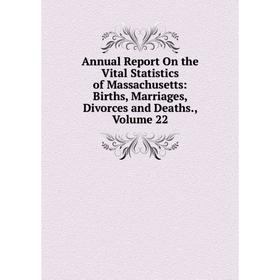 Annual Report On the Vital Statistics of Massachusetts: Births, Marriages, Divorces and Deaths., Volume 22